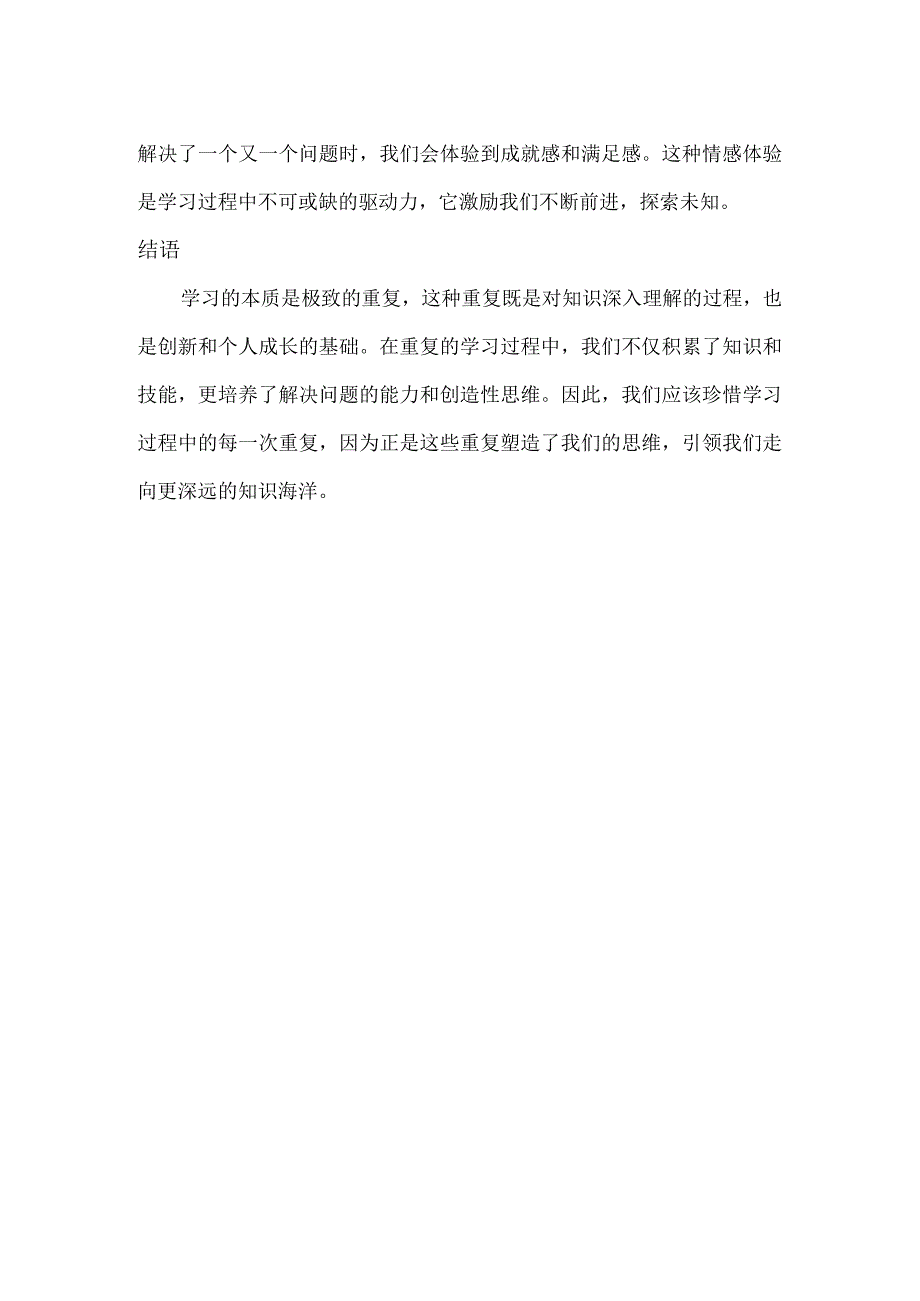 解决了一个又一个问题时，我们会体验到成就感和满足感。这种情感体验是学习过程中不可或缺的驱动力，它激励我们不断前进，探索未知。

结语

学习的本质是极致的重复，这种重复既是对知识深入理解的过程，也是创新和个人成长的基础。在重复的学习过程中，我们不仅积累了知识和技能，更培养了解决问题的能力和创造性思维。因此，我们应该珍惜学习过程中的每一次重复，因为正是这些重复塑造了我们的思维，引领我们走向更深远的知识海洋。